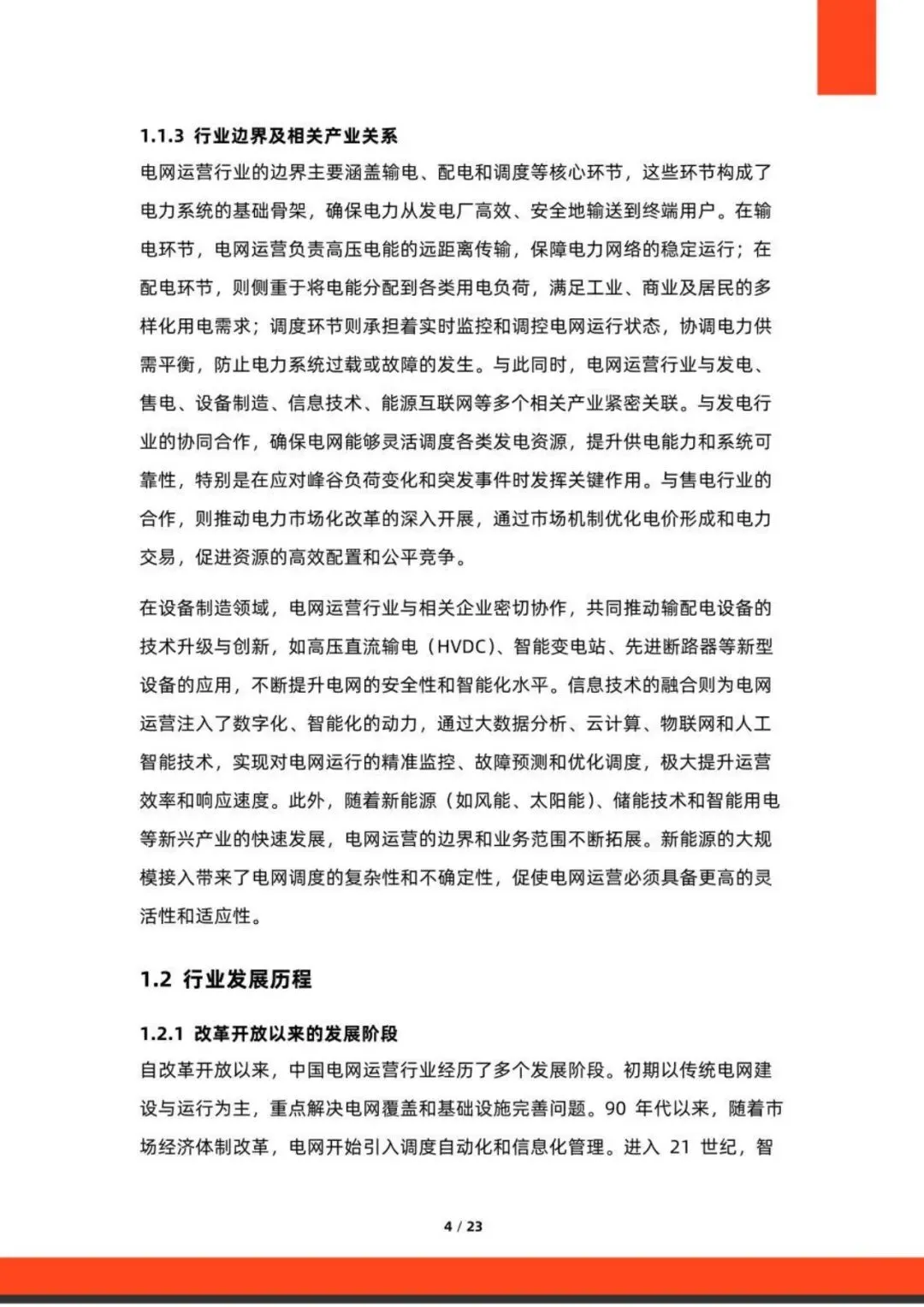 1.1.3 行业边界及相关产业关系

电网运营行业的边界主要涵盖输电、配电和调度等核心环节，这些环节构成了电力系统的基础骨架，确保电力从发电厂高效、安全地输送到终端用户。在输电环节，电网运营负责高压电能的远距离传输，保障电力网络的稳定运行；在配电环节，则侧重于将电能分配到各类用电负荷，满足工业、商业及居民的多样化用电需求；调度环节则承担着实时监控和调控电网运行状态，协调电力供需平衡，防止电力系统过载或故障的发生。与此同时，电网运营行业与发电、售电、设备制造、信息技术、能源互联网等多个相关产业紧密关联。与发电行业的协同合作，确保电网能够灵活调度各类发电资源，提升供电能力和系统可靠性，特别是在应对峰谷负荷变化和突发事件时发挥关键作用。与售电行业的合作，则推动电力市场化改革的深入开展，通过市场机制优化电价形成和电力交易，促进资源的高效配置和公平竞争。

在设备制造领域，电网运营行业与相关企业密切协作，共同推动输配电设备的技术升级与创新，如高压直流输电（HVDC）、智能变电站、先进断路器等新型设备的应用，不断提升电网的安全性和智能化水平。信息技术的融合则为电网运营注入了数字化、智能化的动力，通过大数据分析、云计算、物联网和人工智能技术，实现对电网运行的精准监控、故障预测和优化调度，极大提升运营效率和响应速度。此外，随着新能源（如风能、太阳能）、储能技术和智能用电等新兴产业的快速发展，电网运营的边界和业务范围不断拓展。新能源的大规模接入带来了电网调度的复杂性和不确定性，促使电网运营必须具备更高的灵活性和适应性。

1.2 行业发展历程

1.2.1 改革开放以来的发展阶段

自改革开放以来，中国电网运营行业经历了多个发展阶段。初期以传统电网建设与运行为主，重点解决电网覆盖和基础设施完善问题。90 年代以来，随着市场经济体制改革，电网开始引入调度自动化和信息化管理。进入 21 世纪，智

4 / 23